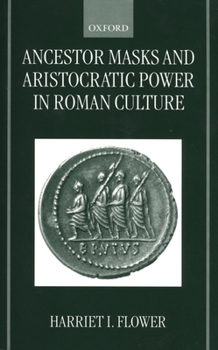 OXFORD

ANCESTOR MASKS AND ARISTOCRATIC POWER IN ROMAN CULTURE

BRVTVS

HARRIET I. FLOWER